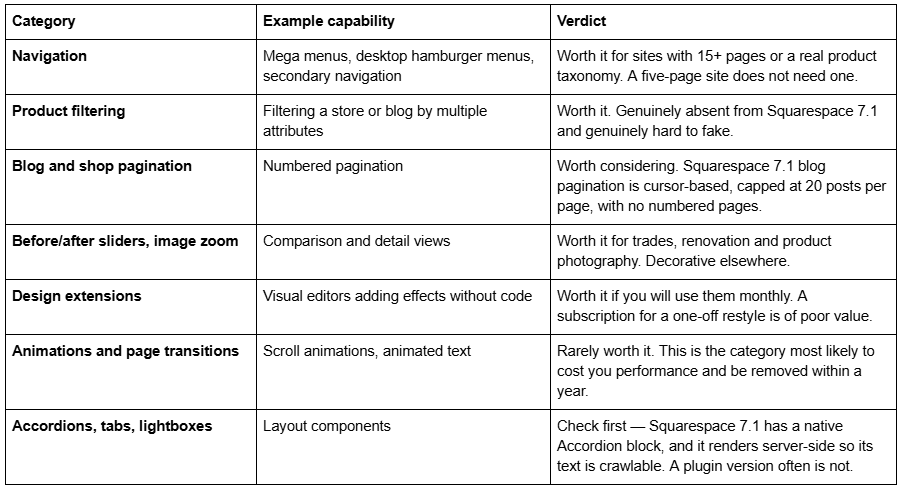 | Category | Example capability | Verdict |
|---|---|---|
| **Navigation** | Mega menus, desktop hamburger menus, secondary navigation | Worth it for sites with 15+ pages or a real product taxonomy. A five-page site does not need one. |
| **Product filtering** | Filtering a store or blog by multiple attributes | Worth it. Genuinely absent from Squarespace 7.1 and genuinely hard to fake. |
| **Blog and shop pagination** | Numbered pagination | Worth considering. Squarespace 7.1 blog pagination is cursor-based, capped at 20 posts per page, with no numbered pages. |
| **Before/after sliders, image zoom** | Comparison and detail views | Worth it for trades, renovation and product photography. Decorative elsewhere. |
| **Design extensions** | Visual editors adding effects without code | Worth it if you will use them monthly. A subscription for a one-off restyle is of poor value. |
| **Animations and page transitions** | Scroll animations, animated text | Rarely worth it. This is the category most likely to cost you performance and be removed within a year. |
| **Accordions, tabs, lightboxes** | Layout components | Check first — Squarespace 7.1 has a native Accordion block, and it renders server-side so its text is crawlable. A plugin version often is not. |